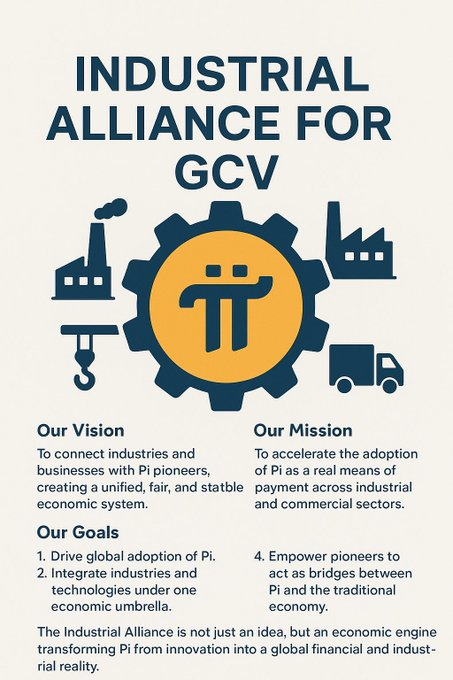 INDUSTRIAL ALLIANCE FOR GCV

Our Vision

To connect industries and businesses with Pi pioneers, creating a unified, fair, and statble economic system.

Our Mission

To accelerate the adoption of Pi as a real means of payment across industrial and commercial sectors.

Our Goals

1. Drive global adoption of Pi.
2. Integrate industries and technologies under one economic umbrella.

4. Empower pioneers to act as bridges between Pi and the traditional economy.

The Industrial Alliance is not just an idea, but an economic engine transforming Pi from innovation into a global financial and industrial reality.